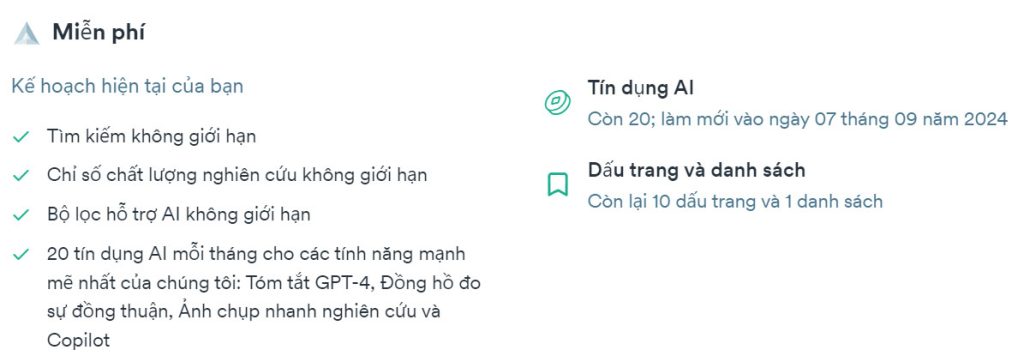 Miễn phí

Kế hoạch hiện tại của bạn

Tìm kiếm không giới hạn

Chỉ số chất lượng nghiên cứu không giới hạn

Bộ lọc hỗ trợ AI không giới hạn

20 tín dụng AI mỗi tháng cho các tính năng mạnh mẽ nhất của chúng tôi: Tóm tắt GPT-4, Đồng hồ đo sự đồng thuận, Ảnh chụp nhanh nghiên cứu và Copilot

Tín dụng AI

Còn 20; làm mới vào ngày 07 tháng 09 năm 2024

Dấu trang và danh sách

Còn lại 10 dấu trang và 1 danh sách